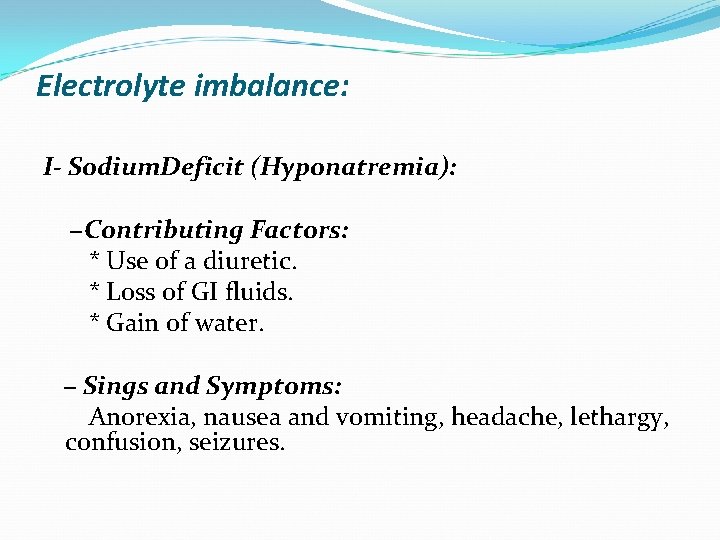 Electrolyte imbalance:

I- SodiumDeficit (Hyponatremia):

–Contributing Factors:
* Use of a diuretic.
* Loss of GI fluids.
* Gain of water.

– Sings and Symptoms:
Anorexia, nausea and vomiting, headache, lethargy, confusion, seizures.